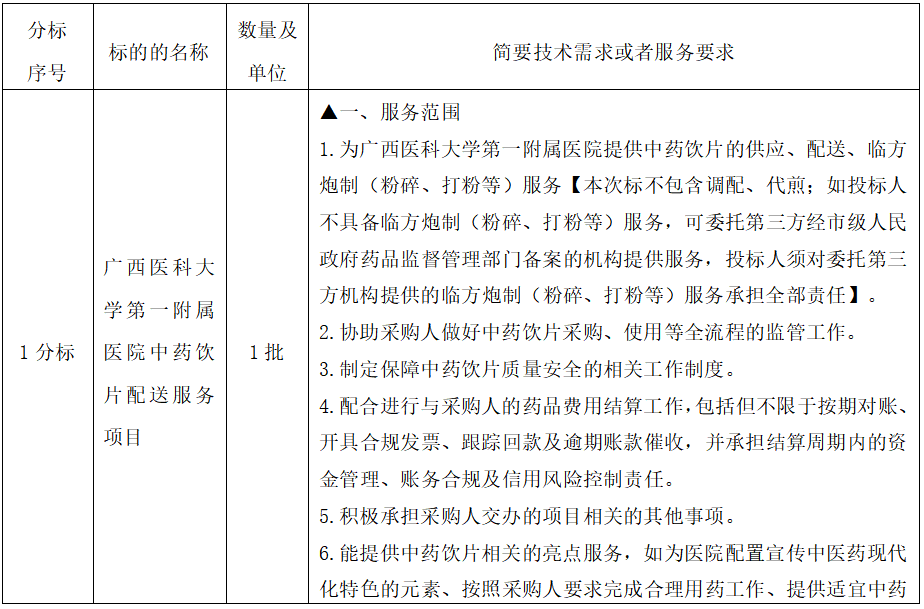 | 分标序号 | 标的的名称 | 数量及单位 | 简要技术需求或者服务要求 |
|---|---|---|---|
| 1 分标 | 广西医科大学第一附属医院中药饮片配送服务项目 | 1 批 | ▲一、服务范围<br>1. 为广西医科大学第一附属医院提供中药饮片的供应、配送、临方炮制（粉碎、打粉等）服务【本次标不包含调配、代煎；如投标人不具备临方炮制（粉碎、打粉等）服务，可委托第三方经市级人民政府药品监督管理部门备案的机构提供服务，投标人须对委托第三方机构提供的临方炮制（粉碎、打粉等）服务承担全部责任】。<br>2. 协助采购人做好中药饮片采购、使用等全流程的监管工作。<br>3. 制定保障中药饮片质量安全的相关工作制度。<br>4. 配合进行与采购人的药品费用结算工作，包括但不限于按期对账、开具合规发票、跟踪回款及逾期账款催收，并承担结算周期内的资金管理、账务合规及信用风险控制责任。<br>5. 积极承担采购人交办的项目相关的其他事项。<br>6. 能提供中药饮片相关的亮点服务，如为医院配置宣传中医药现代化特色的元素、按照采购人要求完成合理用药工作、提供适宜中药 |